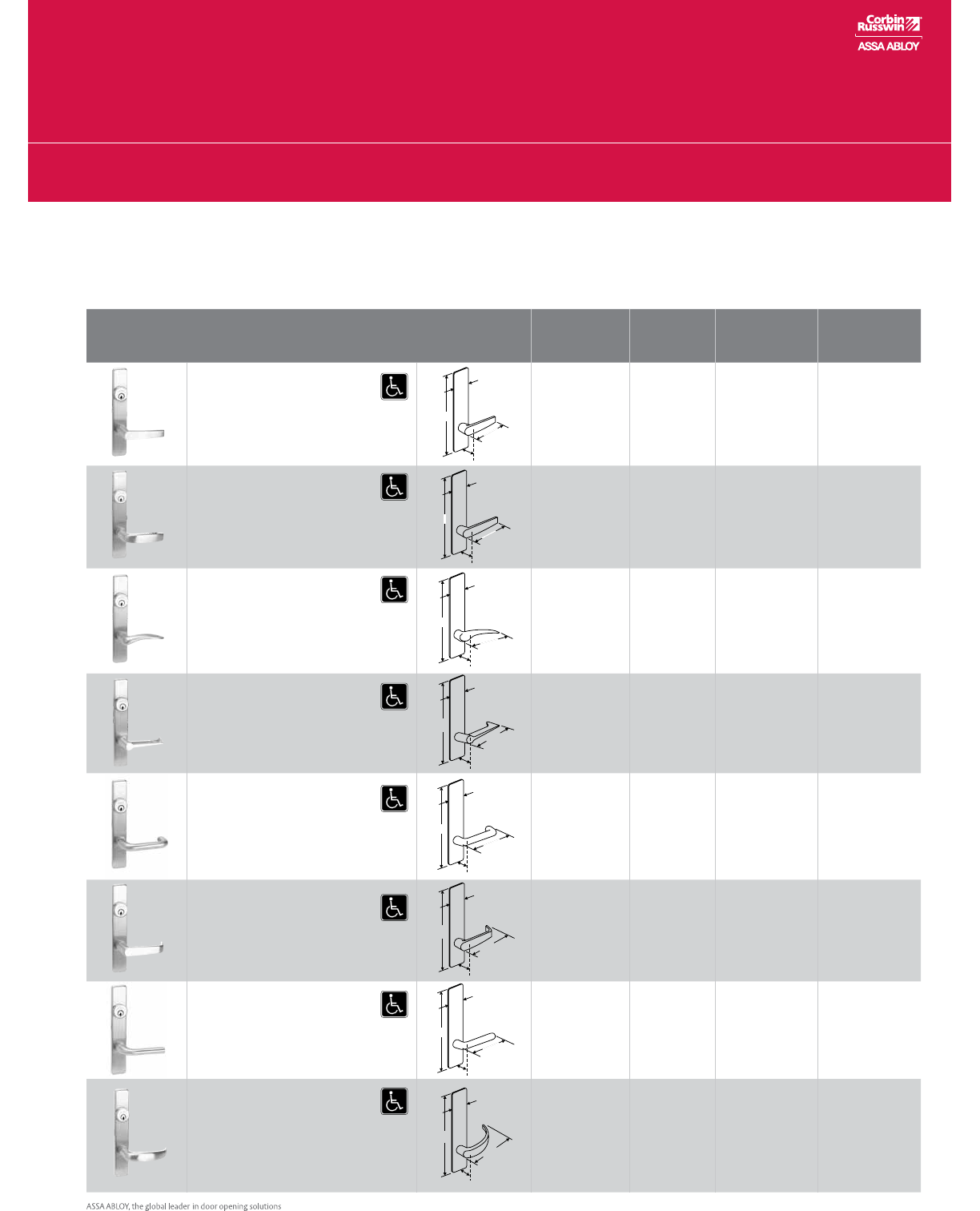 Corbin Russwin
ASSA ABLOY

ASSA ABLOY, the global leader in door opening solutions